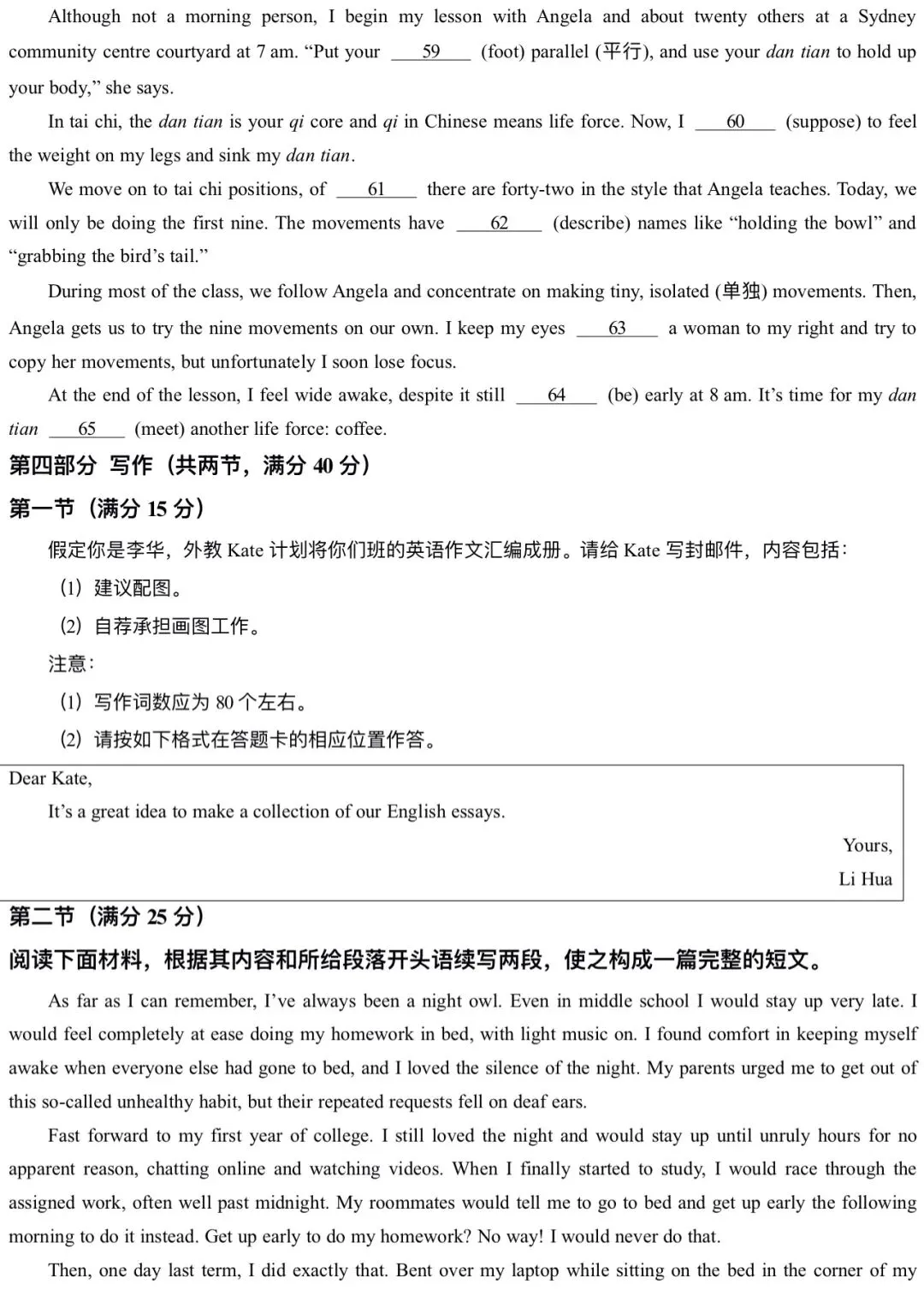 Although not a morning person, I begin my lesson with Angela and about twenty others at a Sydney community centre courtyard at 7 am. "Put your 59 (foot) parallel (平行), and use your dan tian to hold up your body," she says.

In tai chi, the dan tian is your qi core and qi in Chinese means life force. Now, I 60 (suppose) to feel the weight on my legs and sink my dan tian.

We move on to tai chi positions, of 61 there are forty-two in the style that Angela teaches. Today, we will only be doing the first nine. The movements have 62 (describe) names like "holding the bowl" and "grabbing the bird's tail."

During most of the class, we follow Angela and concentrate on making tiny, isolated (单独) movements. Then, Angela gets us to try the nine movements on our own. I keep my eyes 63 a woman to my right and try to copy her movements, but unfortunately I soon lose focus.

At the end of the lesson, I feel wide awake, despite it still 64 (be) early at 8 am. It's time for my dan tian 65 (meet) another life force: coffee.

第四部分 写作（共两节，满分40分）

第一节（满分15分）

假定你是李华，外教Kate计划将你们班的英语作文汇编成册。请给Kate写封邮件，内容包括：

(1) 建议配图。

(2) 自荐承担画图工作。

注意：

(1) 写作词数应为80个左右。

(2) 请按如下格式在答题卡的相应位置作答。

Dear Kate,

It's a great idea to make a collection of our English essays.

Yours,
Li Hua

第二节（满分25分）

阅读下面材料，根据其内容和所给段落开头语续写两段，使之构成一篇完整的短文。

As far as I can remember, I've always been a night owl. Even in middle school I would stay up very late. I would feel completely at ease doing my homework in bed, with light music on. I found comfort in keeping myself awake when everyone else had gone to bed, and I loved the silence of the night. My parents urged me to get out of this so-called unhealthy habit, but their repeated requests fell on deaf ears.

Fast forward to my first year of college. I still loved the night and would stay up until unruly hours for no apparent reason, chatting online and watching videos. When I finally started to study, I would race through the assigned work, often well past midnight. My roommates would tell me to go to bed and get up early the following morning to do it instead. Get up early to do my homework? No way! I would never do that.

Then, one day last term, I did exactly that. Bent over my laptop while sitting on the bed in the corner of my